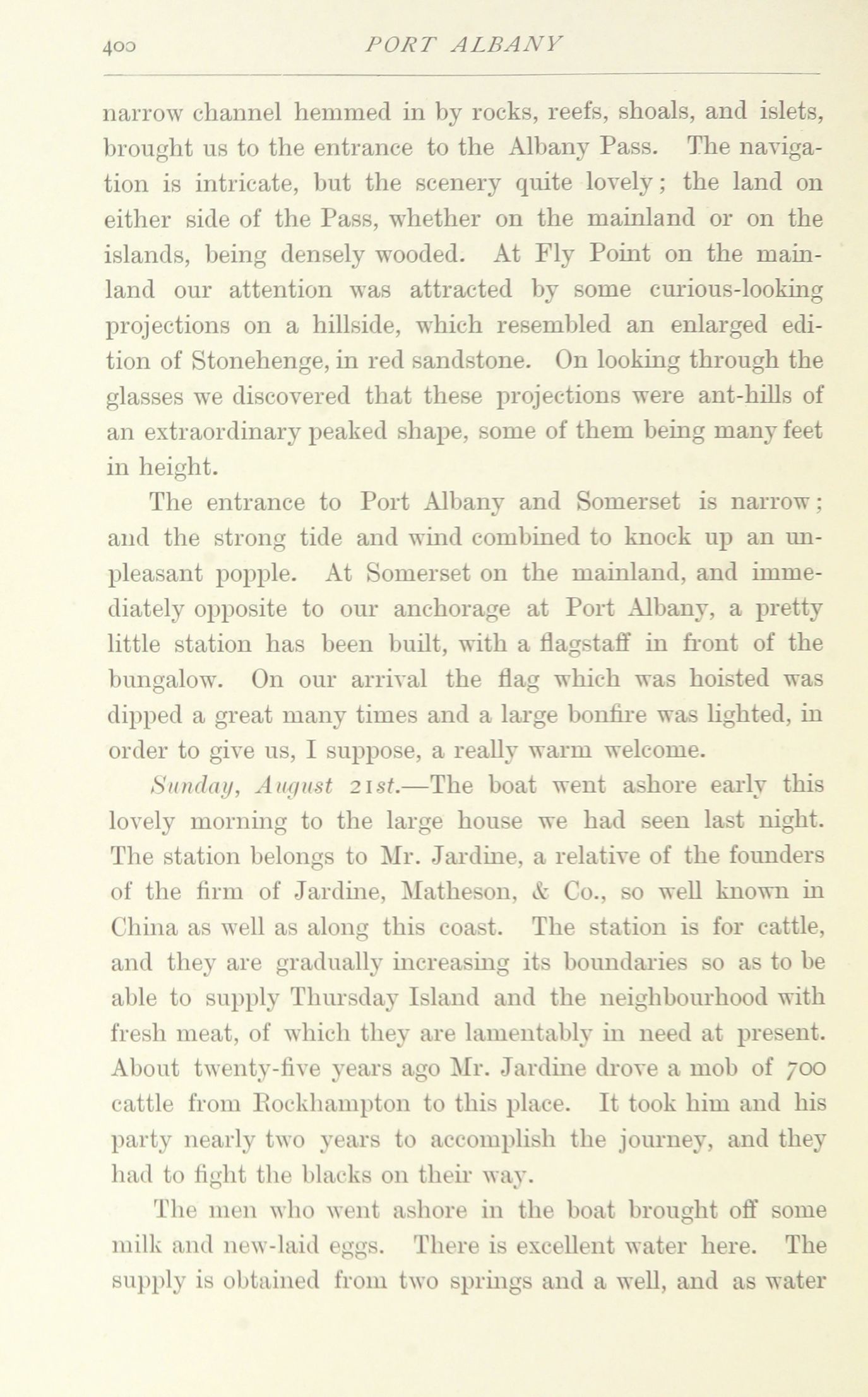 400 PORT ALBANY

narrow channel hemmed in by rocks, reefs, shoals, and islets, brought us to the entrance to the Albany Pass. The navigation is intricate, but the scenery quite lovely; the land on either side of the Pass, whether on the mainland or on the islands, being densely wooded. At Fly Point on the mainland our attention was attracted by some curious-looking projections on a hillside, which resembled an enlarged edition of Stonehenge, in red sandstone. On looking through the glasses we discovered that these projections were ant-hills of an extraordinary peaked shape, some of them being many feet in height.

The entrance to Port Albany and Somerset is narrow; and the strong tide and wind combined to knock up an unpleasant popple. At Somerset on the mainland, and immediately opposite to our anchorage at Port Albany, a pretty little station has been built, with a flagstaff in front of the bungalow. On our arrival the flag which was hoisted was dipped a great many times and a large bonfire was lighted, in order to give us, I suppose, a really warm welcome.

Sunday, August 21st.—The boat went ashore early this lovely morning to the large house we had seen last night. The station belongs to Mr. Jardine, a relative of the founders of the firm of Jardine, Matheson, & Co., so well known in China as well as along this coast. The station is for cattle, and they are gradually increasing its boundaries so as to be able to supply Thursday Island and the neighbourhood with fresh meat, of which they are lamentably in need at present. About twenty-five years ago Mr. Jardine drove a mob of 700 cattle from Rockhampton to this place. It took him and his party nearly two years to accomplish the journey, and they had to fight the blacks on their way.

The men who went ashore in the boat brought off some milk and new-laid eggs. There is excellent water here. The supply is obtained from two springs and a well, and as water